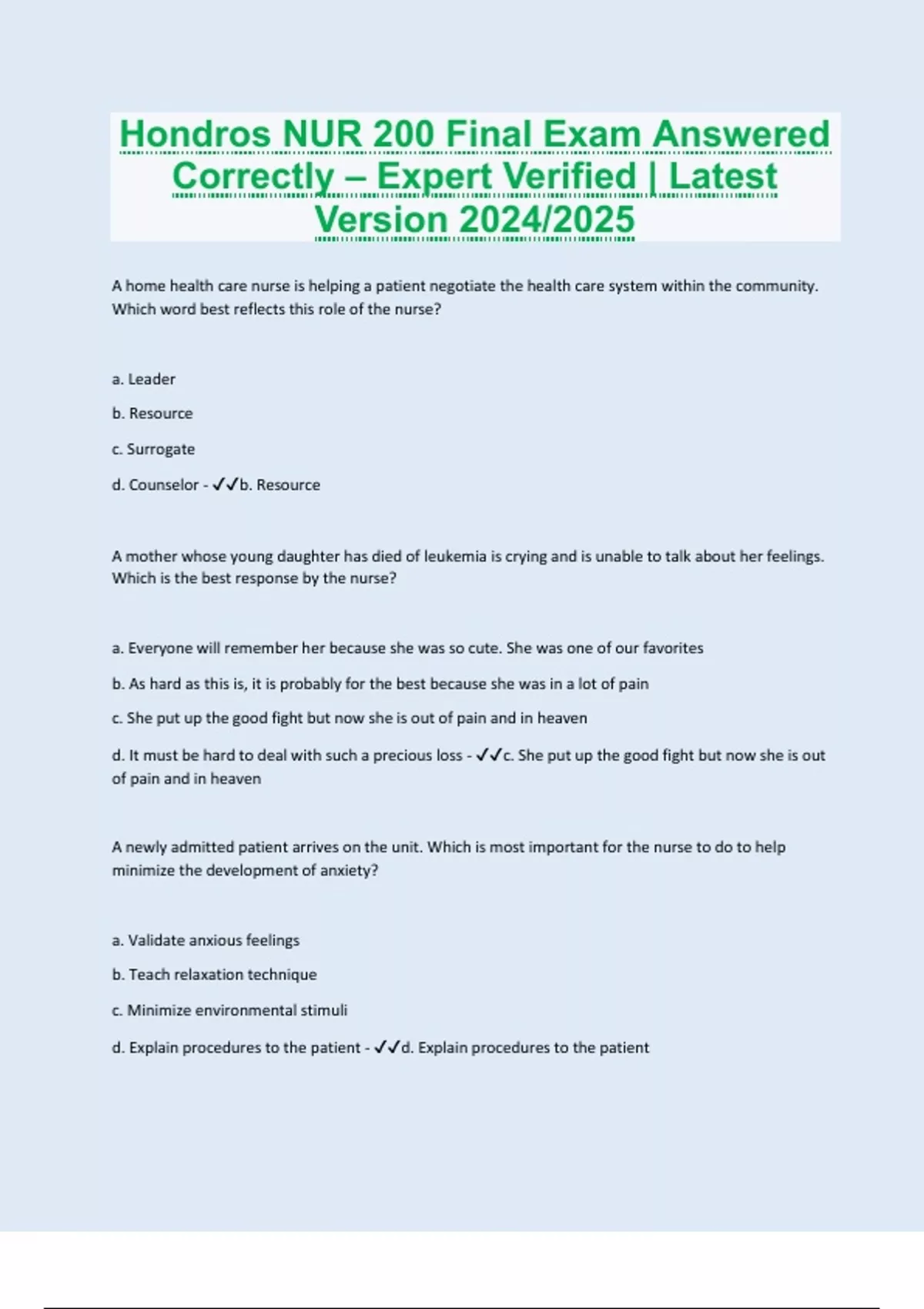 Hondros NUR 200 Final Exam Answered Correctly – Expert Verified | Latest Version 2024/2025

A home health care nurse is helping a patient negotiate the health care system within the community. Which word best reflects this role of the nurse?

a. Leader

b. Resource

c. Surrogate

d. Counselor - ✓✓b. Resource

A mother whose young daughter has died of leukemia is crying and is unable to talk about her feelings. Which is the best response by the nurse?

a. Everyone will remember her because she was so cute. She was one of our favorites

b. As hard as this is, it is probably for the best because she was in a lot of pain

c. She put up the good fight but now she is out of pain and in heaven

d. It must be hard to deal with such a precious loss - ✓✓c. She put up the good fight but now she is out of pain and in heaven

A newly admitted patient arrives on the unit. Which is most important for the nurse to do to help minimize the development of anxiety?

a. Validate anxious feelings

b. Teach relaxation technique

c. Minimize environmental stimuli

d. Explain procedures to the patient - ✓✓d. Explain procedures to the patient